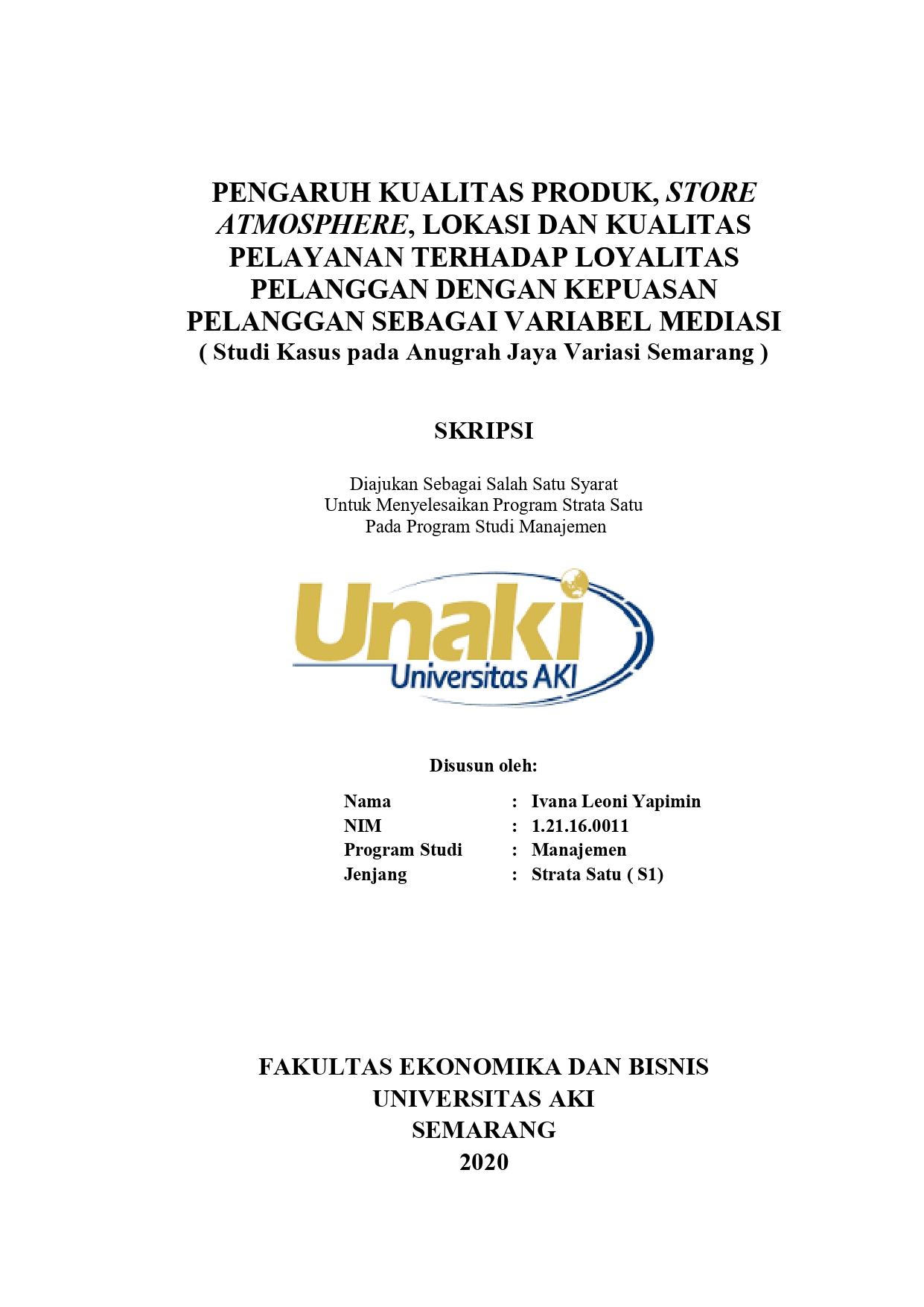 PENGARUH KUALITAS PRODUK, STORE ATMOSPHERE, LOKASI DAN KUALITAS PELAYANAN TERHADAP LOYALITAS PELANGGAN DENGAN KEPUASAN PELANGGAN SEBAGAI VARIABEL MEDIASI
( Studi Kasus pada Anugrah Jaya Variasi Semarang )

SKRIPSI

Diajukan Sebagai Salah Satu Syarat
Untuk Menyelesaikan Program Strata Satu
Pada Program Studi Manajemen

Unaki
Universitas AKI

Disusun oleh:

Nama : Ivana Leoni Yapimin
NIM : 1.21.16.0011
Program Studi : Manajemen
Jenjang : Strata Satu ( S1)

FAKULTAS EKONOMIKA DAN BISNIS
UNIVERSITAS AKI
SEMARANG
2020